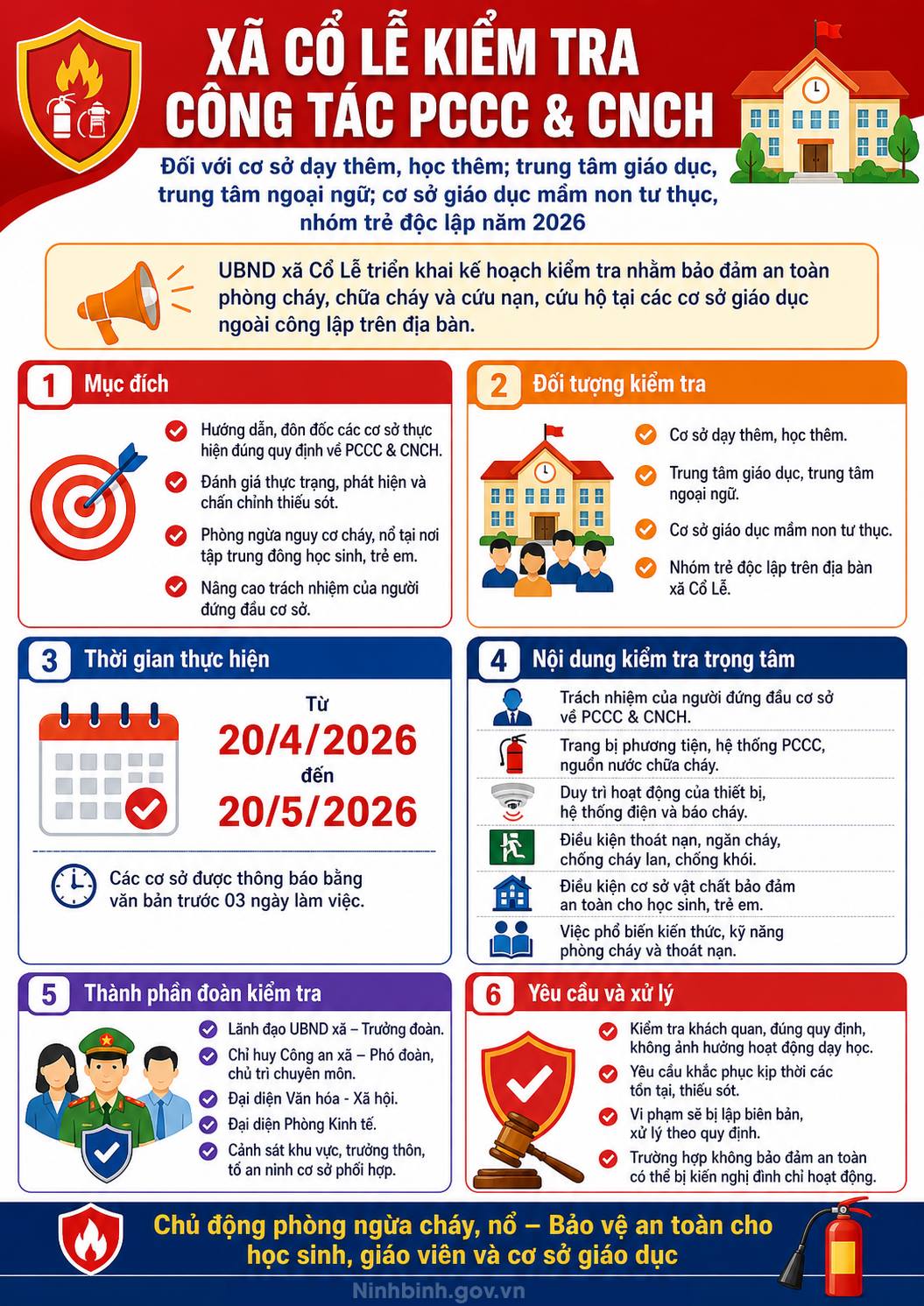 XÃ CỔ LỄ KIỂM TRA CÔNG TÁC PCCC & CNCH

Đối với cơ sở dạy thêm, học thêm; trung tâm giáo dục, trung tâm ngoại ngữ; cơ sở giáo dục mầm non tư thục, nhóm trẻ độc lập năm 2026

UBND xã Cổ Lễ triển khai kế hoạch kiểm tra nhằm bảo đảm an toàn phòng cháy, chữa cháy và cứu nạn, cứu hộ tại các cơ sở giáo dục ngoài công lập trên địa bàn.

1 Mục đích

Hướng dẫn, đôn đốc các cơ sở thực hiện đúng quy định về PCCC & CNCH.

Đánh giá thực trạng, phát hiện và chấn chỉnh thiếu sót.

Phòng ngừa nguy cơ cháy, nổ tại nơi tập trung đông học sinh, trẻ em.

Nâng cao trách nhiệm của người đứng đầu cơ sở.

2 Đối tượng kiểm tra

Cơ sở dạy thêm, học thêm.

Trung tâm giáo dục, trung tâm ngoại ngữ.

Cơ sở giáo dục mầm non tư thục.

Nhóm trẻ độc lập trên địa bàn xã Cổ Lễ.

3 Thời gian thực hiện

Từ
20/4/2026
đến
20/5/2026

Các cơ sở được thông báo bằng văn bản trước 03 ngày làm việc.

4 Nội dung kiểm tra trọng tâm

Trách nhiệm của người đứng đầu cơ sở về PCCC & CNCH.

Trang bị phương tiện, hệ thống PCCC, nguồn nước chữa cháy.

Duy trì hoạt động của thiết bị, hệ thống điện và báo cháy.

Điều kiện thoát nạn, ngăn cháy, chống cháy lan, chống khói.

Điều kiện cơ sở vật chất bảo đảm an toàn cho học sinh, trẻ em.

Việc phổ biến kiến thức, kỹ năng phòng cháy và thoát nạn.

5 Thành phần đoàn kiểm tra

Lãnh đạo UBND xã – Trưởng đoàn.

Chỉ huy Công an xã – Phó đoàn, chủ trì chuyên môn.

Đại diện Văn hóa - Xã hội.

Đại diện Phòng Kinh tế.

Cảnh sát khu vực, trưởng thôn, tổ an ninh cơ sở phối hợp.

6 Yêu cầu và xử lý

Kiểm tra khách quan, đúng quy định, không ảnh hưởng hoạt động dạy học.

Yêu cầu khắc phục kịp thời các tồn tại, thiếu sót.

Vi phạm sẽ bị lập biên bản, xử lý theo quy định.

Trường hợp không bảo đảm an toàn có thể bị kiến nghị đình chỉ hoạt động.

Chủ động phòng ngừa cháy, nổ – Bảo vệ an toàn cho học sinh, giáo viên và cơ sở giáo dục

Ninhbinh.gov.vn